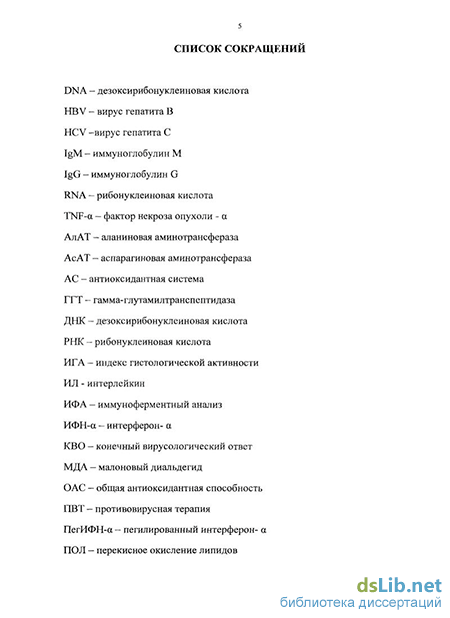 5

СПИСОК СОКРАЩЕНИЙ

DNA – дезоксирибонуклеиновая кислота

HBV – вирус гепатита В

HCV –вирус гепатита С

IgM – иммуноглобулин М

IgG – иммуноглобулин G

RNA – рибонуклеиновая кислота

TNF-α – фактор некроза опухоли - α

АлАТ – аланиновая аминотрансфераза

АсАТ – аспарагиновая аминотрансфераза

АС – антиоксидантная система

ГГТ – гамма-глутамилтранспептидаза

ДНК – дезоксирибонуклеиновая кислота

РНК – рибонуклеиновая кислота

ИГА – индекс гистологической активности

ИЛ - интерлейкин

ИФА – иммуноферментный анализ

ИФН-α – интерферон- α

КВО – конечный вирусологический ответ

МДА – малоновый диальдегид

ОАС – общая антиоксидантная способность

ПВТ – противовирусная терапия

ПегИФН-α – пегилированный интерферон- α

ПОЛ – перекисное окисление липидов

dsLib.net
библиотека диссертаций